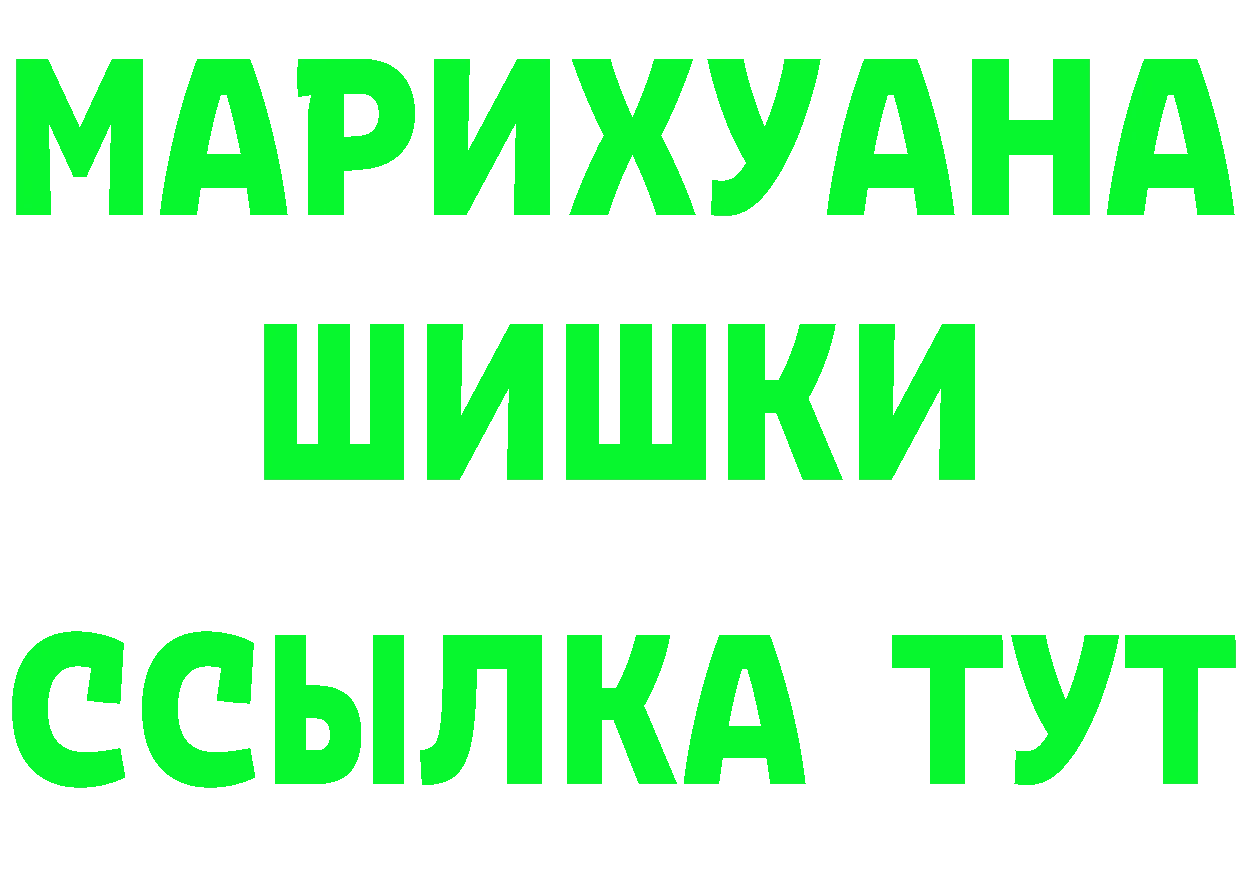 МАРИХУАНА
ШИШКИ
ССЫЛКА ТУТ